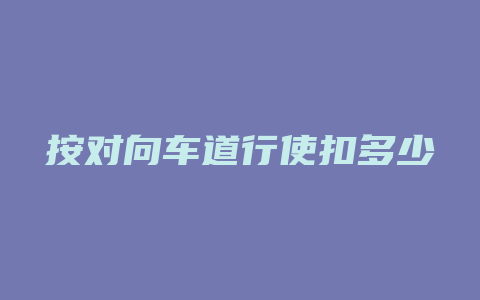 按对向车道行使扣多少